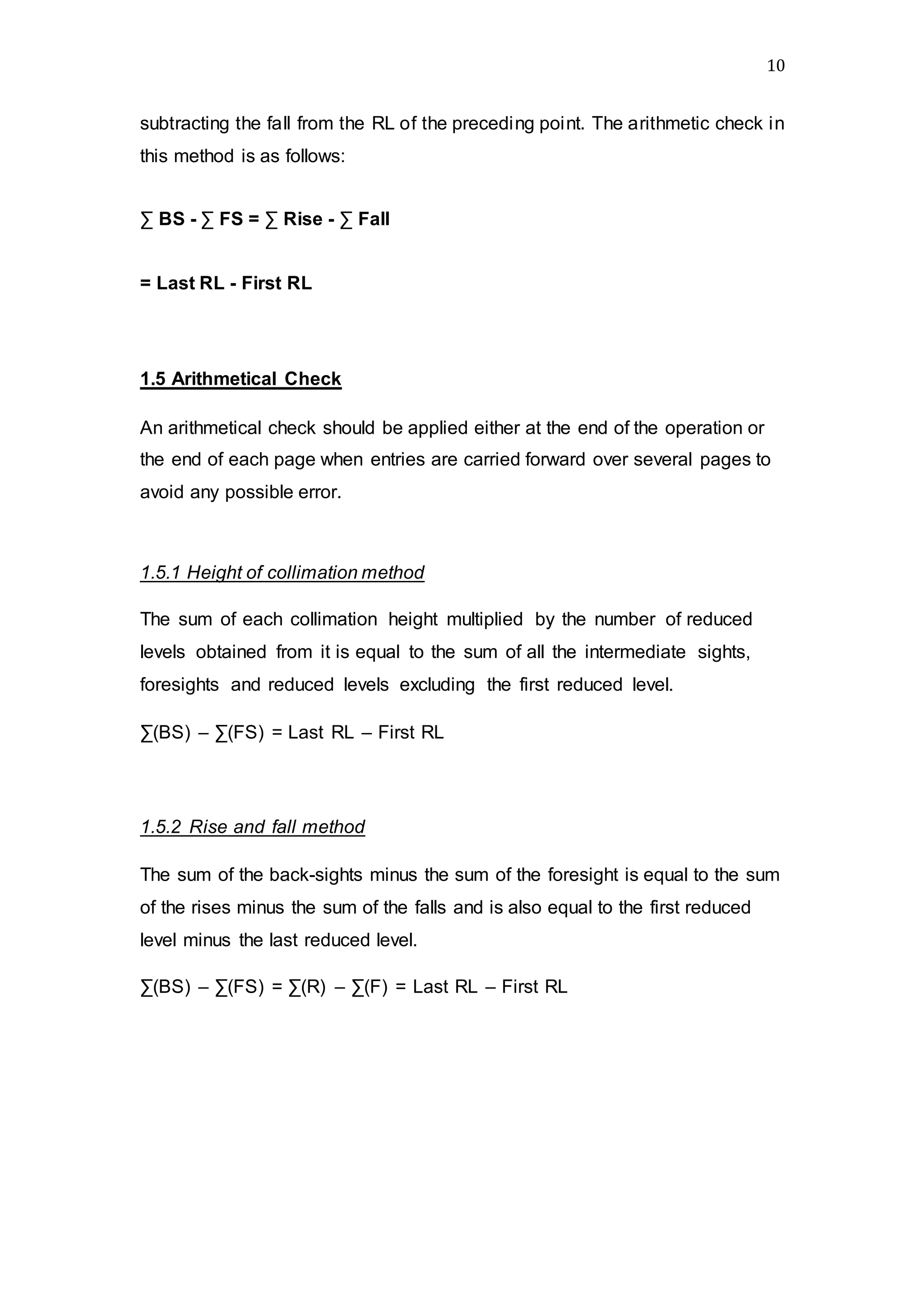 10

subtracting the fall from the RL of the preceding point. The arithmetic check in this method is as follows:

$\sum$ BS - $\sum$ FS = $\sum$ Rise - $\sum$ Fall

= Last RL - First RL

1.5 Arithmetical Check

An arithmetical check should be applied either at the end of the operation or the end of each page when entries are carried forward over several pages to avoid any possible error.

1.5.1 Height of collimation method

The sum of each collimation height multiplied by the number of reduced levels obtained from it is equal to the sum of all the intermediate sights, foresights and reduced levels excluding the first reduced level.

$\sum$(BS) – $\sum$(FS) = Last RL – First RL

1.5.2 Rise and fall method

The sum of the back-sights minus the sum of the foresight is equal to the sum of the rises minus the sum of the falls and is also equal to the first reduced level minus the last reduced level.

$\sum$(BS) – $\sum$(FS) = $\sum$(R) – $\sum$(F) = Last RL – First RL